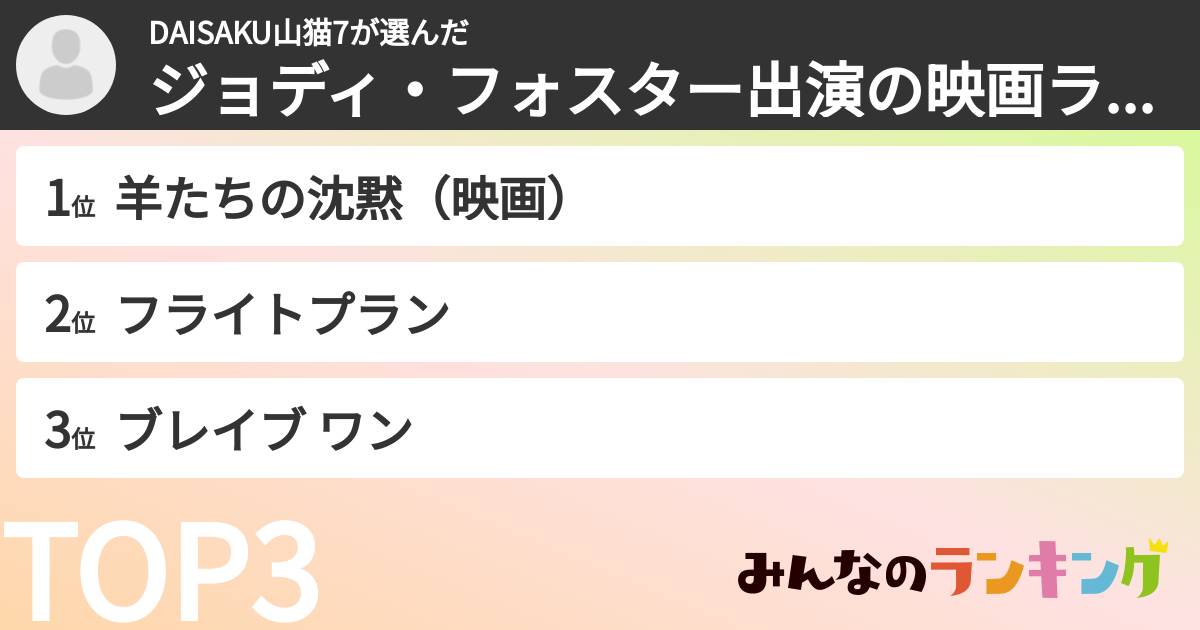 DAISAKU山猫7が選んだ
ジョディ・フォスター出演の映画ラ...

1位 羊たちの沈黙（映画）

2位 フライトプラン

3位 ブレイブ ワン

TOP3

みんなのランキング